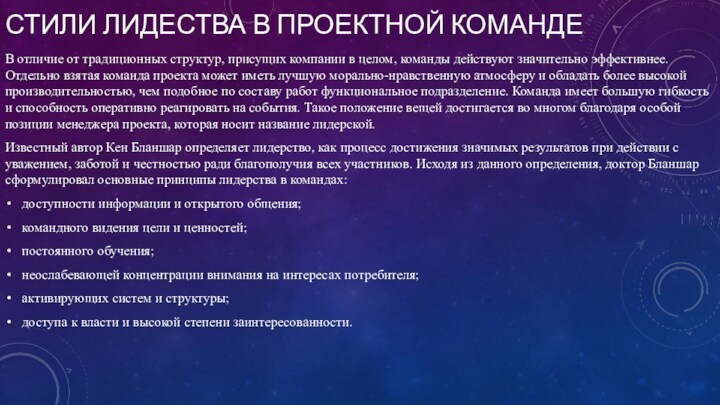 СТИЛИ ЛИДЕСТВА В ПРОЕКТНОЙ КОМАНДЕ

В отличие от традиционных структур, присущих компании в целом, команды действуют значительно эффективнее. Отдельно взятая команда проекта может иметь лучшую морально-нравственную атмосферу и обладать более высокой производительностью, чем подобное по составу работ функциональное подразделение. Команда имеет большую гибкость и способность оперативно реагировать на события. Такое положение вещей достигается во многом благодаря особой позиции менеджера проекта, которая носит название лидерской.

Известный автор Кен Бланшар определяет лидерство, как процесс достижения значимых результатов при действии с уважением, заботой и честностью ради благополучия всех участников. Исходя из данного определения, доктор Бланшар сформулировал основные принципы лидерства в командах:

• доступности информации и открытого общения;
• командного видения цели и ценностей;
• постоянного обучения;
• неослабевающей концентрации внимания на интересах потребителя;
• активирующих систем и структуры;
• доступа к власти и высокой степени заинтересованности.